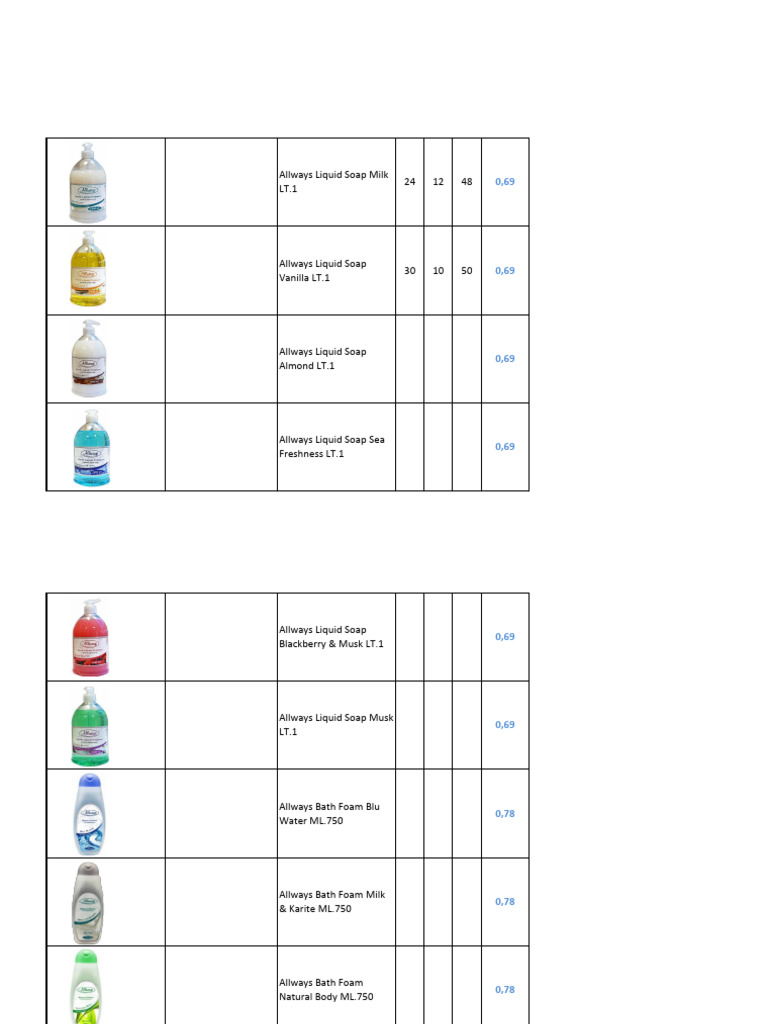 | | | | | | | |
|---|---|---|---|---|---|---|
| | | Allways Liquid Soap Milk LT.1 | 24 | 12 | 48 | 0,69 |
| | | Allways Liquid Soap Vanilla LT.1 | 30 | 10 | 50 | 0,69 |
| | | Allways Liquid Soap Almond LT.1 | | | | 0,69 |
| | | Allways Liquid Soap Sea Freshness LT.1 | | | | 0,69 |

| | | | | | | |
|---|---|---|---|---|---|---|
| | | Allways Liquid Soap Blackberry & Musk LT.1 | | | | 0,69 |
| | | Allways Liquid Soap Musk LT.1 | | | | 0,69 |
| | | Allways Bath Foam Blu Water ML.750 | | | | 0,78 |
| | | Allways Bath Foam Milk & Karite ML.750 | | | | 0,78 |
| | | Allways Bath Foam Natural Body ML.750 | | | | 0,78 |